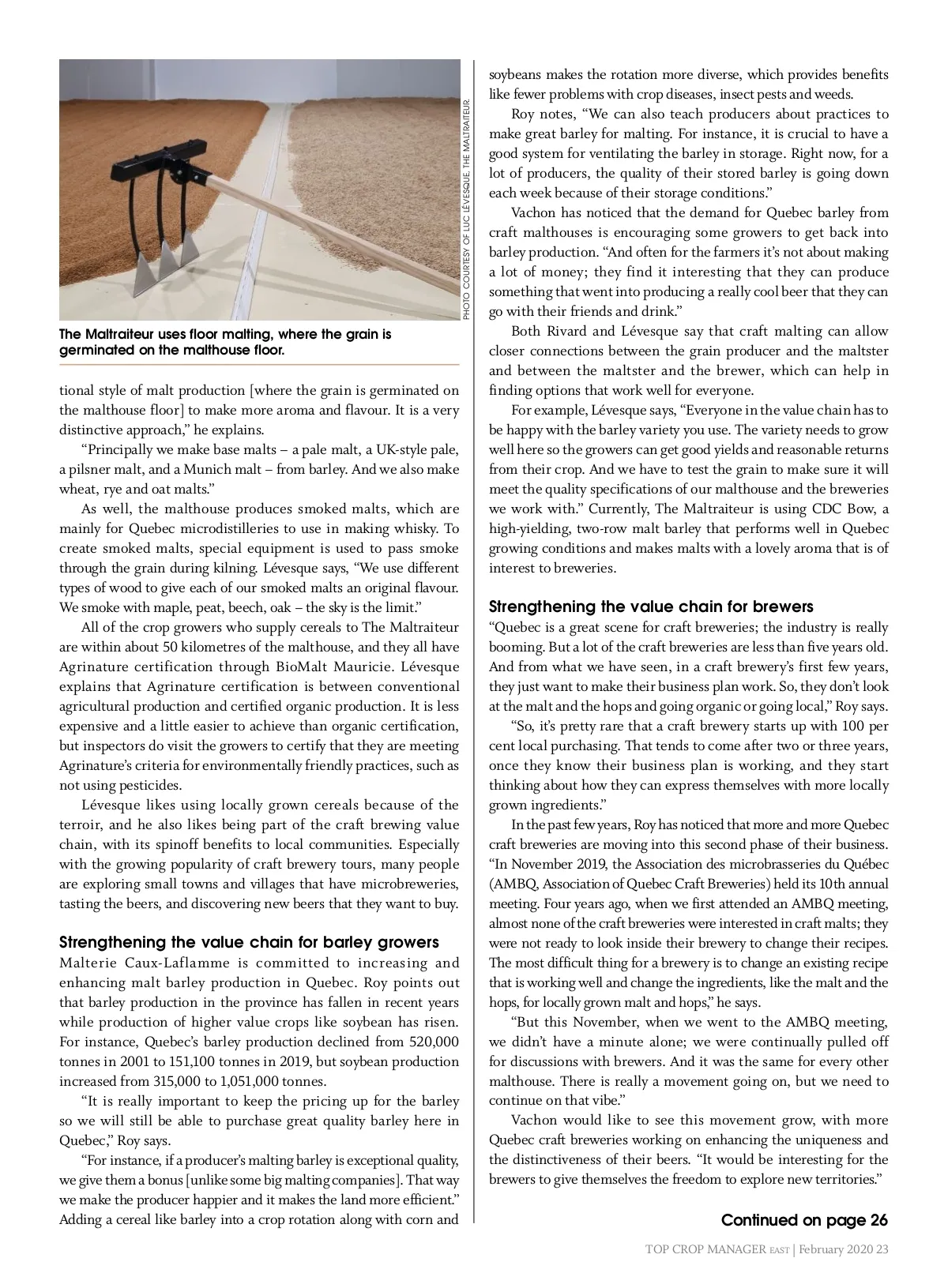 PHOTO COURTESY OF LUC LÉVESQUE, THE MALTRAITEUR.

The Maltraiteur uses floor malting, where the grain is germinated on the malthouse floor.

tional style of malt production [where the grain is germinated on the malthouse floor] to make more aroma and flavour. It is a very distinctive approach," he explains.

"Principally we make base malts – a pale malt, a UK-style pale, a pilsner malt, and a Munich malt – from barley. And we also make wheat, rye and oat malts."

As well, the malthouse produces smoked malts, which are mainly for Quebec microdistilleries to use in making whisky. To create smoked malts, special equipment is used to pass smoke through the grain during kilning. Lévesque says, "We use different types of wood to give each of our smoked malts an original flavour. We smoke with maple, peat, beech, oak – the sky is the limit."

All of the crop growers who supply cereals to The Maltraiteur are within about 50 kilometres of the malthouse, and they all have Agrinature certification through BioMalt Mauricie. Lévesque explains that Agrinature certification is between conventional agricultural production and certified organic production. It is less expensive and a little easier to achieve than organic certification, but inspectors do visit the growers to certify that they are meeting Agrinature's criteria for environmentally friendly practices, such as not using pesticides.

Lévesque likes using locally grown cereals because of the terroir, and he also likes being part of the craft brewing value chain, with its spinoff benefits to local communities. Especially with the growing popularity of craft brewery tours, many people are exploring small towns and villages that have microbreweries, tasting the beers, and discovering new beers that they want to buy.

Strengthening the value chain for barley growers
Malterie Caux-Laflamme is committed to increasing and enhancing malt barley production in Quebec. Roy points out that barley production in the province has fallen in recent years while production of higher value crops like soybean has risen. For instance, Quebec's barley production declined from 520,000 tonnes in 2001 to 151,100 tonnes in 2019, but soybean production increased from 315,000 to 1,051,000 tonnes.

"It is really important to keep the pricing up for the barley so we will still be able to purchase great quality barley here in Quebec," Roy says.

"For instance, if a producer's malting barley is exceptional quality, we give them a bonus [unlike some big malting companies]. That way we make the producer happier and it makes the land more efficient." Adding a cereal like barley into a crop rotation along with corn and soybeans makes the rotation more diverse, which provides benefits like fewer problems with crop diseases, insect pests and weeds.

Roy notes, "We can also teach producers about practices to make great barley for malting. For instance, it is crucial to have a good system for ventilating the barley in storage. Right now, for a lot of producers, the quality of their stored barley is going down each week because of their storage conditions."

Vachon has noticed that the demand for Quebec barley from craft malthouses is encouraging some growers to get back into barley production. "And often for the farmers it's not about making a lot of money; they find it interesting that they can produce something that went into producing a really cool beer that they can go with their friends and drink."

Both Rivard and Lévesque say that craft malting can allow closer connections between the grain producer and the maltster and between the maltster and the brewer, which can help in finding options that work well for everyone.

For example, Lévesque says, "Everyone in the value chain has to be happy with the barley variety you use. The variety needs to grow well here so the growers can get good yields and reasonable returns from their crop. And we have to test the grain to make sure it will meet the quality specifications of our malthouse and the breweries we work with." Currently, The Maltraiteur is using CDC Bow, a high-yielding, two-row malt barley that performs well in Quebec growing conditions and makes malts with a lovely aroma that is of interest to breweries.

Strengthening the value chain for brewers
"Quebec is a great scene for craft breweries; the industry is really booming. But a lot of the craft breweries are less than five years old. And from what we have seen, in a craft brewery's first few years, they just want to make their business plan work. So, they don't look at the malt and the hops and going organic or going local," Roy says.

"So, it's pretty rare that a craft brewery starts up with 100 per cent local purchasing. That tends to come after two or three years, once they know their business plan is working, and they start thinking about how they can express themselves with more locally grown ingredients."

In the past few years, Roy has noticed that more and more Quebec craft breweries are moving into this second phase of their business. "In November 2019, the Association des microbrasseries du Québec (AMBQ, Association of Quebec Craft Breweries) held its 10th annual meeting. Four years ago, when we first attended an AMBQ meeting, almost none of the craft breweries were interested in craft malts; they were not ready to look inside their brewery to change their recipes. The most difficult thing for a brewery is to change an existing recipe that is working well and change the ingredients, like the malt and the hops, for locally grown malt and hops," he says.

"But this November, when we went to the AMBQ meeting, we didn't have a minute alone; we were continually pulled off for discussions with brewers. And it was the same for every other malthouse. There is really a movement going on, but we need to continue on that vibe."

Vachon would like to see this movement grow, with more Quebec craft breweries working on enhancing the uniqueness and the distinctiveness of their beers. "It would be interesting for the brewers to give themselves the freedom to explore new territories."

Continued on page 26

TOP CROP MANAGER EAST | February 2020 23